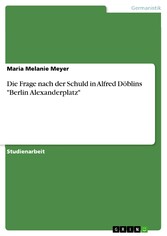 Germanistik

Maria Melanie Meyer

Die Frage nach der Schuld in Alfred Döblins "Berlin Alexanderplatz"

Studienarbeit

GRIN